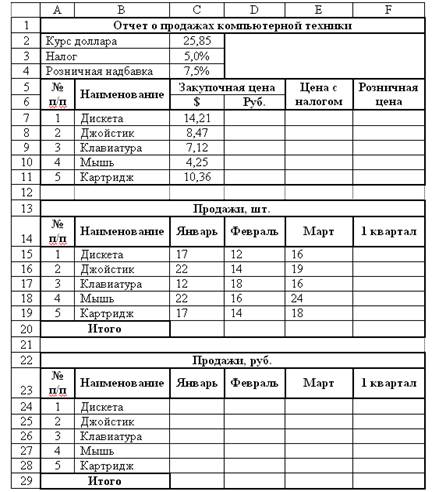 | | A | B | C | D | E | F |
|---|---|---|---|---|---|---|
| 1 | Отчет о продажах компьютерной техники | | | | | |
| 2 | Курс доллара | | 25,85 | | | |
| 3 | Налог | | 5,0% | | | |
| 4 | Розничная надбавка | | 7,5% | | | |
| 5 | № п/п | Наименование | Закупочная цена | | Цена с налогом | Розничная цена |
| 6 | | | $ | Руб. | | |
| 7 | 1 | Дискета | 14,21 | | | |
| 8 | 2 | Джойстик | 8,47 | | | |
| 9 | 3 | Клавиатура | 7,12 | | | |
| 10 | 4 | Мышь | 4,25 | | | |
| 11 | 5 | Картридж | 10,36 | | | |
| 12 | | | | | | |
| 13 | Продажи, шт. | | | | | |
| 14 | № п/п | Наименование | Январь | Февраль | Март | 1 квартал |
| 15 | 1 | Дискета | 17 | 12 | 16 | |
| 16 | 2 | Джойстик | 22 | 14 | 19 | |
| 17 | 3 | Клавиатура | 12 | 18 | 16 | |
| 18 | 4 | Мышь | 22 | 16 | 24 | |
| 19 | 5 | Картридж | 17 | 14 | 18 | |
| 20 | Итого | | | | | |
| 21 | | | | | | |
| 22 | Продажи, руб. | | | | | |
| 23 | № п/п | Наименование | Январь | Февраль | Март | 1 квартал |
| 24 | 1 | Дискета | | | | |
| 25 | 2 | Джойстик | | | | |
| 26 | 3 | Клавиатура | | | | |
| 27 | 4 | Мышь | | | | |
| 28 | 5 | Картридж | | | | |
| 29 | Итого | | | | | |